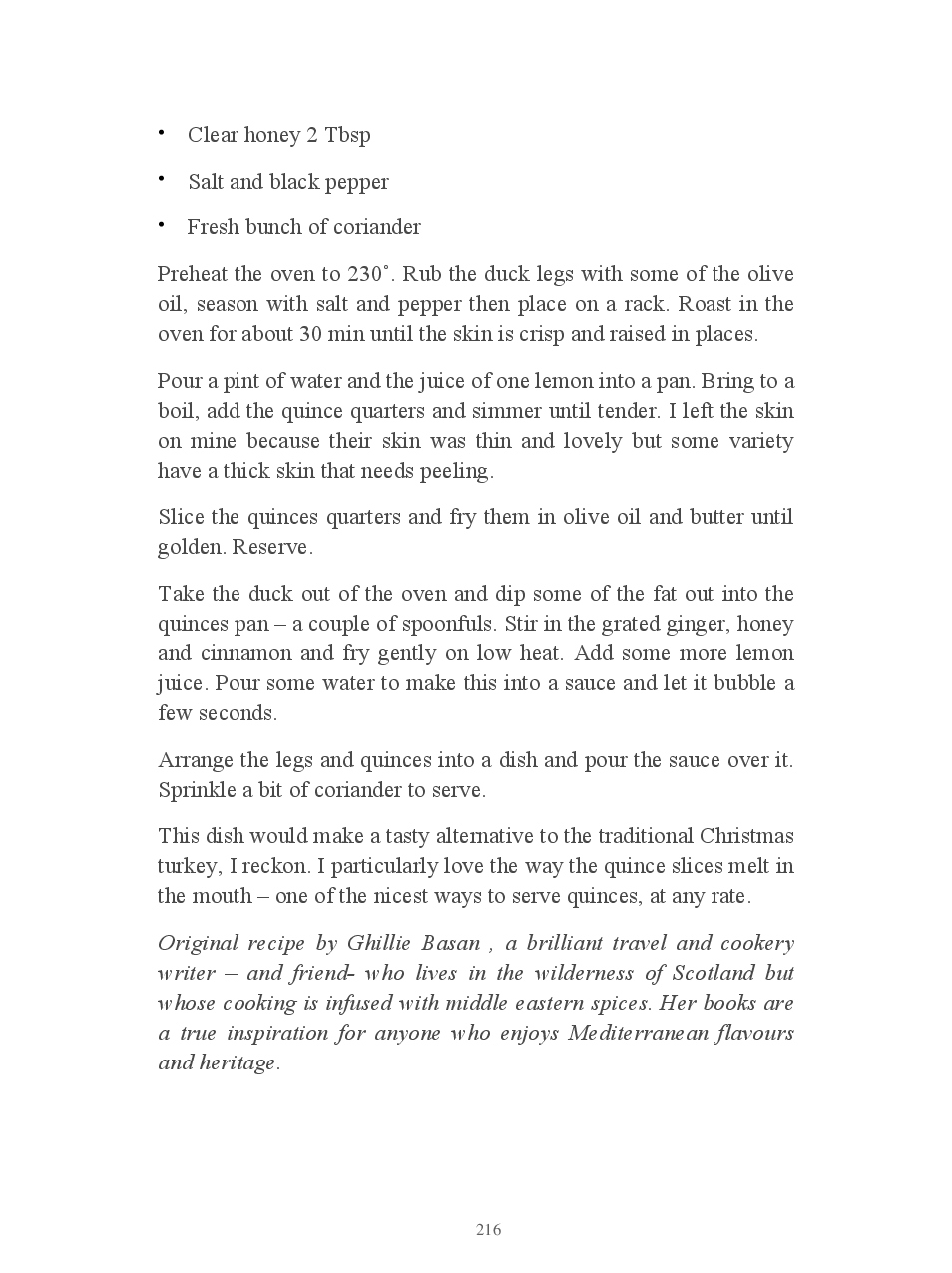 • Clear honey 2 Tbsp

• Salt and black pepper

• Fresh bunch of coriander

Preheat the oven to 230˚. Rub the duck legs with some of the olive oil, season with salt and pepper then place on a rack. Roast in the oven for about 30 min until the skin is crisp and raised in places.

Pour a pint of water and the juice of one lemon into a pan. Bring to a boil, add the quince quarters and simmer until tender. I left the skin on mine because their skin was thin and lovely but some variety have a thick skin that needs peeling.

Slice the quinces quarters and fry them in olive oil and butter until golden. Reserve.

Take the duck out of the oven and dip some of the fat out into the quinces pan – a couple of spoonfuls. Stir in the grated ginger, honey and cinnamon and fry gently on low heat. Add some more lemon juice. Pour some water to make this into a sauce and let it bubble a few seconds.

Arrange the legs and quinces into a dish and pour the sauce over it. Sprinkle a bit of coriander to serve.

This dish would make a tasty alternative to the traditional Christmas turkey, I reckon. I particularly love the way the quince slices melt in the mouth – one of the nicest ways to serve quinces, at any rate.

Original recipe by Ghillie Basan , a brilliant travel and cookery writer – and friend- who lives in the wilderness of Scotland but whose cooking is infused with middle eastern spices. Her books are a true inspiration for anyone who enjoys Mediterranean flavours and heritage.

216